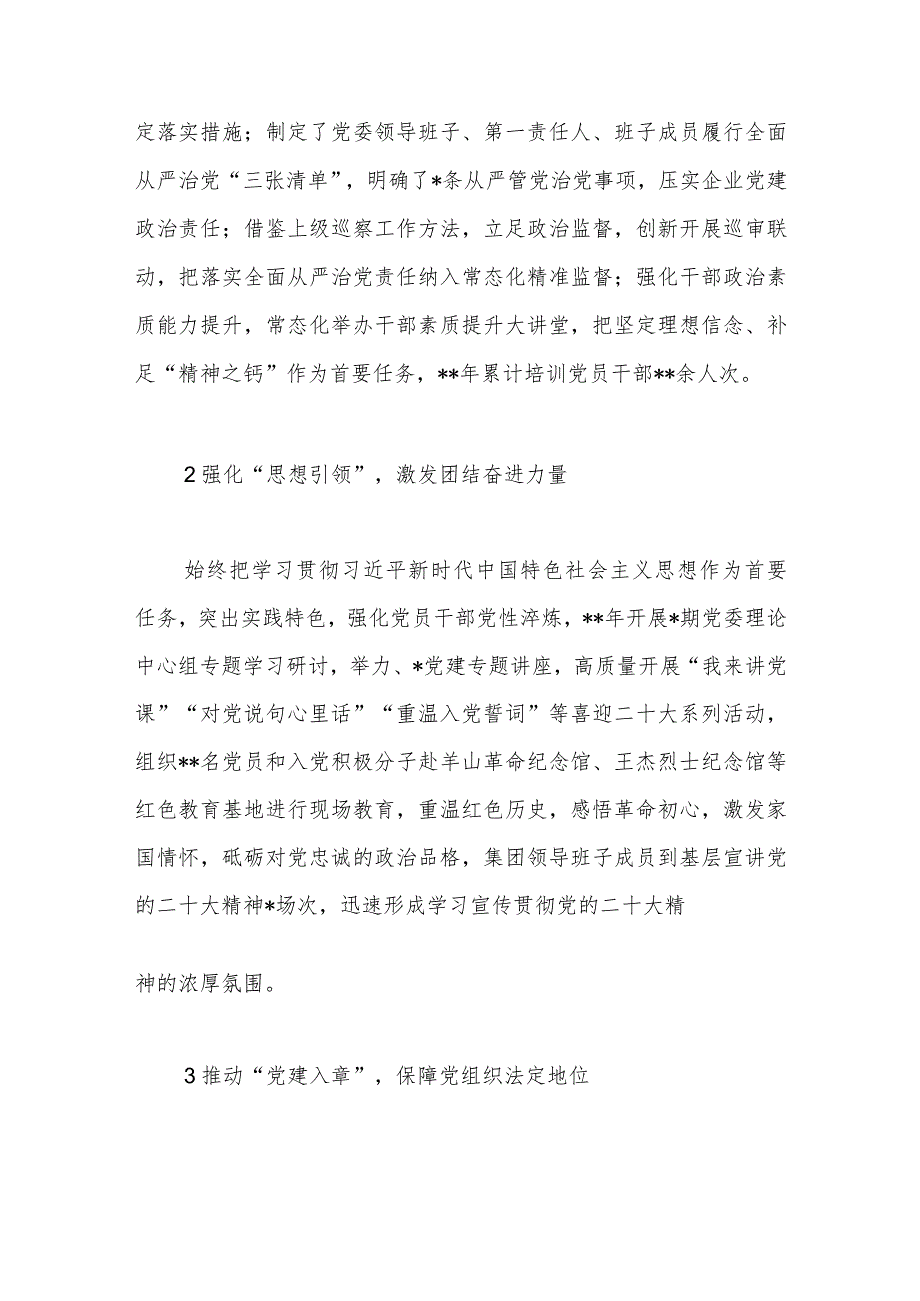 定落实措施；制定了党委领导班子、第一责任人、班子成员履行全面从严治党“三张清单”，明确了*条从严管党治党事项，压实企业党建政治责任；借鉴上级巡察工作方法，立足政治监督，创新开展巡审联动，把落实全面从严治党责任纳入常态化精准监督；强化干部政治素质能力提升，常态化举办干部素质提升大讲堂，把坚定理想信念、补足“精神之钙”作为首要任务，**年累计培训党员干部**余人次。

2强化“思想引领”，激发团结奋进力量

始终把学习贯彻习近平新时代中国特色社会主义思想作为首要任务，突出实践特色，强化党员干部党性淬炼，**年开展*期党委理论中心组专题学习研讨，举力、*党建专题讲座，高质量开展“我来讲党课”“对党说句心里话”“重温入党誓词”等喜迎二十大系列活动，组织**名党员和入党积极分子赴羊山革命纪念馆、王杰烈士纪念馆等红色教育基地进行现场教育，重温红色历史，感悟革命初心，激发家国情怀，砥砺对党忠诚的政治品格，集团领导班子成员到基层宣讲党的二十大精神*场次，迅速形成学习宣传贯彻党的二十大精

神的浓厚氛围。

3推动“党建入章”，保障党组织法定地位